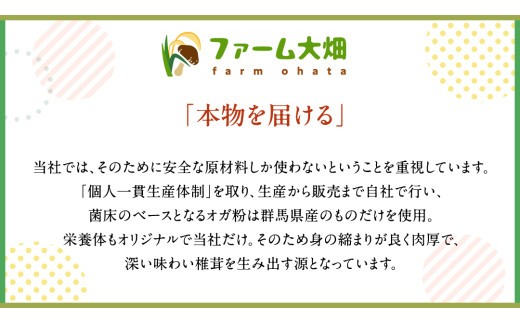 ファーム大畑
farm ohata

「本物を届ける」

当社では、そのために安全な原材料しか使わないということを重視しています。
「個人一貫生産体制」を取り、生産から販売まで自社で行い、
菌床のベースとなるオガ粉は群馬県産のものだけを使用。
栄養体もオリジナルで当社だけ。そのため身の締まりが良く肉厚で、
深い味わい椎茸を生み出す源となっています。